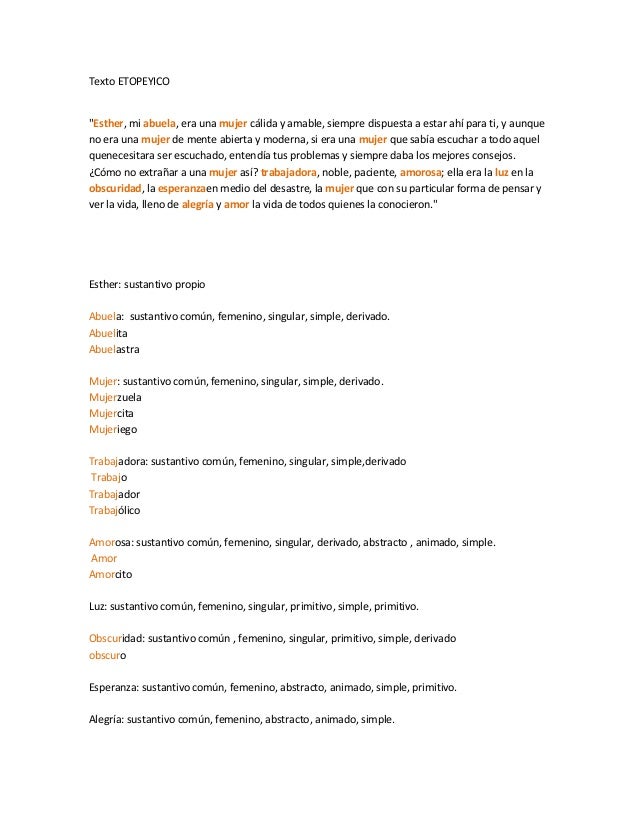 Texto ETOPEYICO

"Esther, mi abuela, era una mujer cálida y amable, siempre dispuesta a estar ahí para ti, y aunque no era una mujer de mente abierta y moderna, si era una mujer que sabía escuchar a todo aquel quenecesitara ser escuchado, entendía tus problemas y siempre daba los mejores consejos. ¿Cómo no extrañar a una mujer así? trabajadora, noble, paciente, amorosa; ella era la luz en la obscuridad, la esperanzaen medio del desastre, la mujer que con su particular forma de pensar y ver la vida, lleno de alegría y amor la vida de todos quienes la conocieron."

Esther: sustantivo propio

Abuela: sustantivo común, femenino, singular, simple, derivado.
Abuelita
Abuelastra

Mujer: sustantivo común, femenino, singular, simple, derivado.
Mujerzuela
Mujercita
Mujeriego

Trabajadora: sustantivo común, femenino, singular, simple,derivado
Trabajo
Trabajador
Trabajólico

Amorosa: sustantivo común, femenino, singular, derivado, abstracto , animado, simple.
Amor
Amorcito

Luz: sustantivo común, femenino, singular, primitivo, simple, primitivo.

Obscuridad: sustantivo común , femenino, singular, primitivo, simple, derivado
obscuro

Esperanza: sustantivo común, femenino, abstracto, animado, simple, primitivo.

Alegría: sustantivo común, femenino, abstracto, animado, simple.